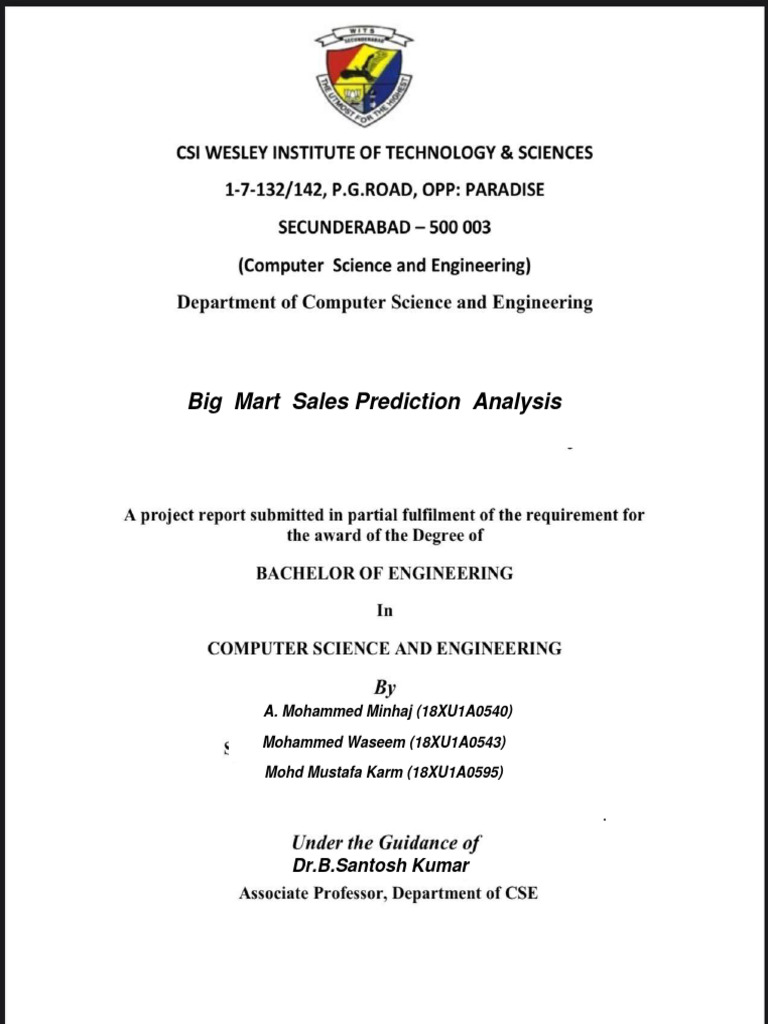 WITS
SECUNDERABAD
THE UTMOST FOR THE HIGHEST

CSI WESLEY INSTITUTE OF TECHNOLOGY & SCIENCES

1-7-132/142, P.G.ROAD, OPP: PARADISE

SECUNDERABAD – 500 003

(Computer Science and Engineering)

Department of Computer Science and Engineering

Big Mart Sales Prediction Analysis

A project report submitted in partial fulfilment of the requirement for the award of the Degree of

BACHELOR OF ENGINEERING

In

COMPUTER SCIENCE AND ENGINEERING

By

A. Mohammed Minhaj (18XU1A0540)

Mohammed Waseem (18XU1A0543)

Mohd Mustafa Karm (18XU1A0595)

Under the Guidance of
Dr.B.Santosh Kumar
Associate Professor, Department of CSE